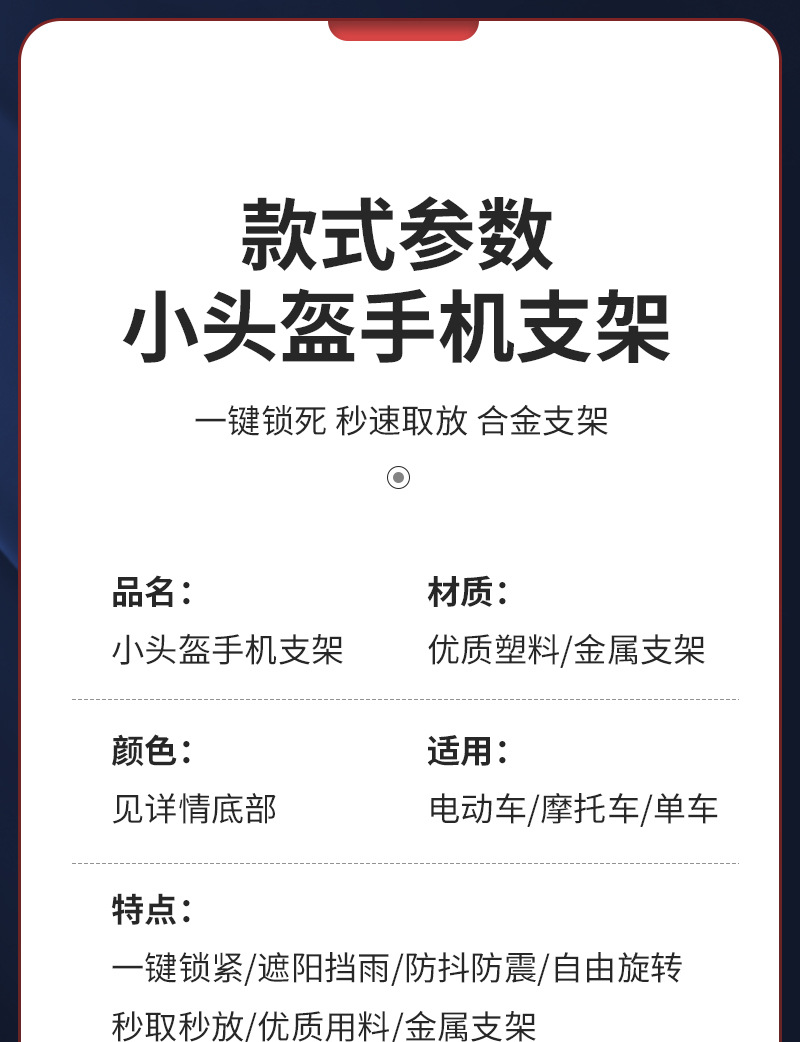 款式参数
小头盔手机支架

一键锁死 秒速取放 合金支架

品名：
小头盔手机支架

材质：
优质塑料/金属支架

颜色：
见详情底部

适用：
电动车/摩托车/单车

特点：
一键锁紧/遮阳挡雨/防抖防震/自由旋转
秒取秒放/优质用料/金属支架